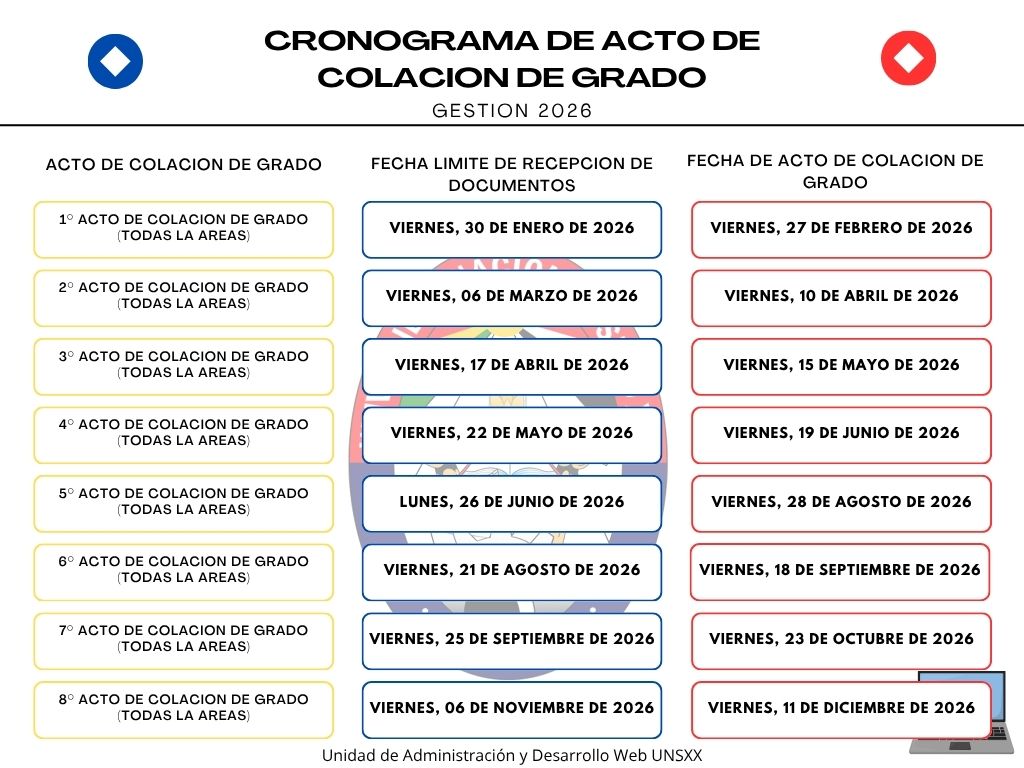 CRONOGRAMA DE ACTO DE COLACION DE GRADO
GESTION 2026

| ACTO DE COLACION DE GRADO | FECHA LIMITE DE RECEPCION DE DOCUMENTOS | FECHA DE ACTO DE COLACION DE GRADO |
|---|---|---|
| 1° ACTO DE COLACION DE GRADO (TODAS LA AREAS) | VIERNES, 30 DE ENERO DE 2026 | VIERNES, 27 DE FEBRERO DE 2026 |
| 2° ACTO DE COLACION DE GRADO (TODAS LA AREAS) | VIERNES, 06 DE MARZO DE 2026 | VIERNES, 10 DE ABRIL DE 2026 |
| 3° ACTO DE COLACION DE GRADO (TODAS LA AREAS) | VIERNES, 17 DE ABRIL DE 2026 | VIERNES, 15 DE MAYO DE 2026 |
| 4° ACTO DE COLACION DE GRADO (TODAS LA AREAS) | VIERNES, 22 DE MAYO DE 2026 | VIERNES, 19 DE JUNIO DE 2026 |
| 5° ACTO DE COLACION DE GRADO (TODAS LA AREAS) | LUNES, 26 DE JUNIO DE 2026 | VIERNES, 28 DE AGOSTO DE 2026 |
| 6° ACTO DE COLACION DE GRADO (TODAS LA AREAS) | VIERNES, 21 DE AGOSTO DE 2026 | VIERNES, 18 DE SEPTIEMBRE DE 2026 |
| 7° ACTO DE COLACION DE GRADO (TODAS LA AREAS) | VIERNES, 25 DE SEPTIEMBRE DE 2026 | VIERNES, 23 DE OCTUBRE DE 2026 |
| 8° ACTO DE COLACION DE GRADO (TODAS LA AREAS) | VIERNES, 06 DE NOVIEMBRE DE 2026 | VIERNES, 11 DE DICIEMBRE DE 2026 |

Unidad de Administración y Desarrollo Web UNSXX